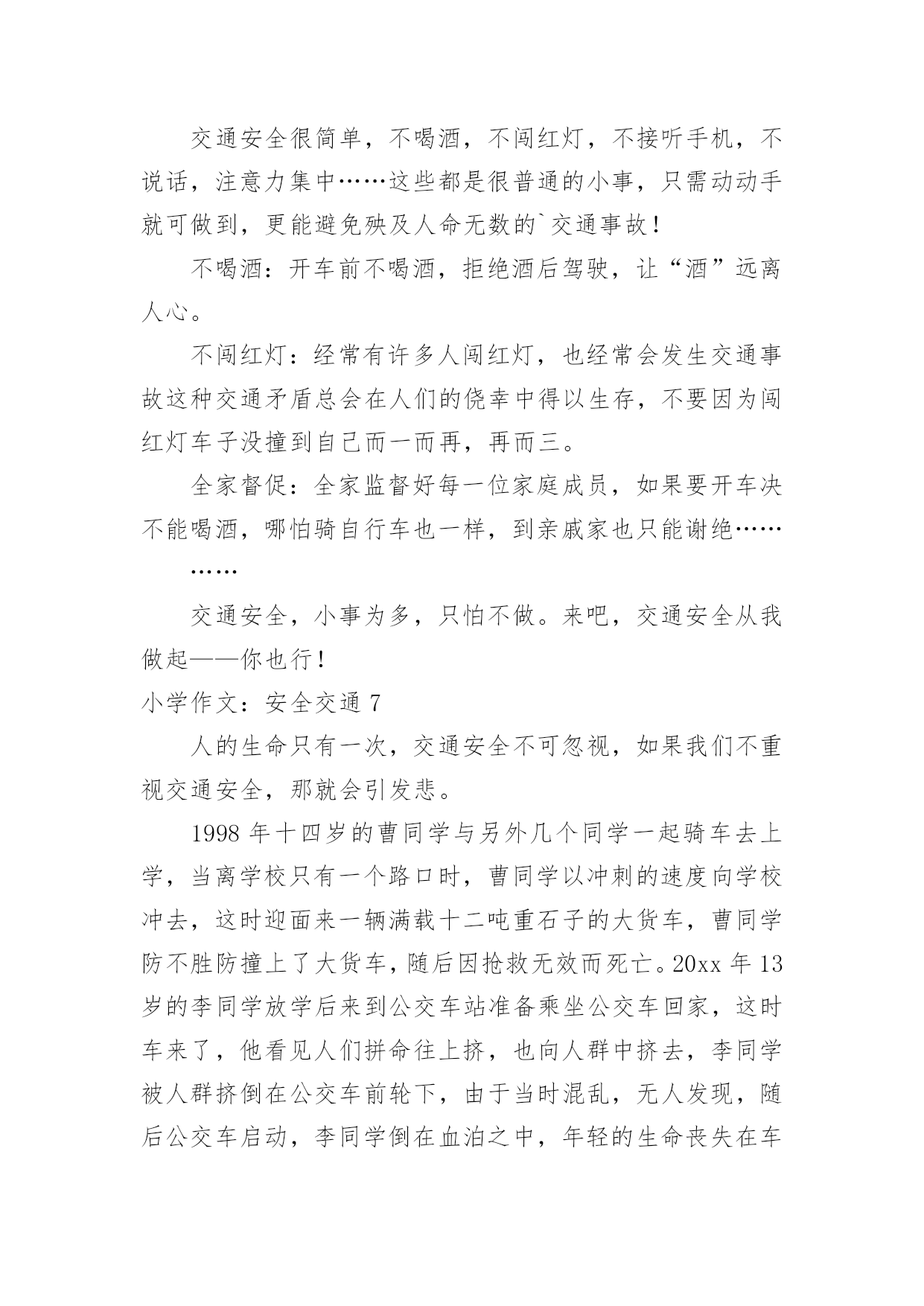 交通安全很简单，不喝酒，不闯红灯，不接听手机，不说话，注意力集中……这些都是很普通的小事，只需动动手就可做到，更能避免殃及人命无数的`交通事故！

不喝酒：开车前不喝酒，拒绝酒后驾驶，让“酒”远离人心。

不闯红灯：经常有许多人闯红灯，也经常会发生交通事故这种交通矛盾总会在人们的侥幸中得以生存，不要因为闯红灯车子没撞到自己而一而再，再而三。

全家督促：全家监督好每一位家庭成员，如果要开车决不能喝酒，哪怕骑自行车也一样，到亲戚家也只能谢绝……

……

交通安全，小事为多，只怕不做。来吧，交通安全从我做起——你也行！

小学作文：安全交通 7

人的生命只有一次，交通安全不可忽视，如果我们不重视交通安全，那就会引发悲。

1998 年十四岁的曹同学与另外几个同学一起骑车去上学，当离学校只有一个路口时，曹同学以冲刺的速度向学校冲去，这时迎面来一辆满载十二吨重石子的大货车，曹同学防不胜防撞上了大货车，随后因抢救无效而死亡。20xx 年 13 岁的李同学放学后来到公交车站准备乘坐公交车回家，这时车来了，他看见人们拼命往上挤，也向人群中挤去，李同学被人群挤倒在公交车前轮下，由于当时混乱，无人发现，随后公交车启动，李同学倒在血泊之中，年轻的生命丧失在车